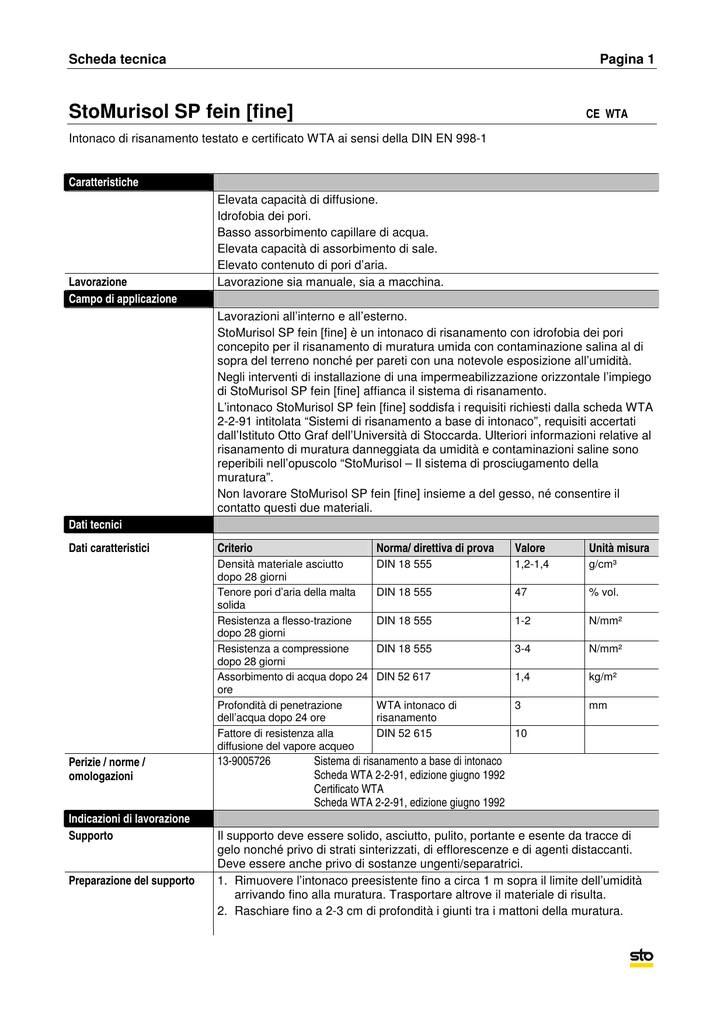 Scheda tecnica Pagina 1

StoMurisol SP fein [fine] CE WTA

Intonaco di risanamento testato e certificato WTA ai sensi della DIN EN 998-1

Caratteristiche

Elevata capacità di diffusione.
Idrofobia dei pori.
Basso assorbimento capillare di acqua.
Elevata capacità di assorbimento di sale.
Elevato contenuto di pori d'aria.

Lavorazione
Lavorazione sia manuale, sia a macchina.

Campo di applicazione

Lavorazioni all'interno e all'esterno.

StoMurisol SP fein [fine] è un intonaco di risanamento con idrofobia dei pori concepito per il risanamento di muratura umida con contaminazione salina al di sopra del terreno nonché per pareti con una notevole esposizione all'umidità.

Negli interventi di installazione di una impermeabilizzazione orizzontale l'impiego di StoMurisol SP fein [fine] affianca il sistema di risanamento.

L'intonaco StoMurisol SP fein [fine] soddisfa i requisiti richiesti dalla scheda WTA 2-2-91 intitolata "Sistemi di risanamento a base di intonaco", requisiti accertati dall'Istituto Otto Graf dell'Università di Stoccarda. Ulteriori informazioni relative al risanamento di muratura danneggiata da umidità e contaminazioni saline sono reperibili nell'opuscolo "StoMurisol – Il sistema di prosciugamento della muratura".

Non lavorare StoMurisol SP fein [fine] insieme a del gesso, né consentire il contatto questi due materiali.

Dati tecnici

Dati caratteristici

| Criterio | Norma/ direttiva di prova | Valore | Unità misura |
|---|---|---|---|
| Densità materiale asciutto dopo 28 giorni | DIN 18 555 | 1,2-1,4 | g/cm³ |
| Tenore pori d'aria della malta solida | DIN 18 555 | 47 | % vol. |
| Resistenza a flesso-trazione dopo 28 giorni | DIN 18 555 | 1-2 | N/mm² |
| Resistenza a compressione dopo 28 giorni | DIN 18 555 | 3-4 | N/mm² |
| Assorbimento di acqua dopo 24 ore | DIN 52 617 | 1,4 | kg/m² |
| Profondità di penetrazione dell'acqua dopo 24 ore | WTA intonaco di risanamento | 3 | mm |
| Fattore di resistenza alla diffusione del vapore acqueo | DIN 52 615 | 10 | |

Perizie / norme / omologazioni
13-9005726 Sistema di risanamento a base di intonaco
Scheda WTA 2-2-91, edizione giugno 1992
Certificato WTA
Scheda WTA 2-2-91, edizione giugno 1992

Indicazioni di lavorazione

Supporto
Il supporto deve essere solido, asciutto, pulito, portante e esente da tracce di gelo nonché privo di strati sinterizzati, di efflorescenze e di agenti distaccanti. Deve essere anche privo di sostanze ungenti/separatrici.

Preparazione del supporto
1. Rimuovere l'intonaco preesistente fino a circa 1 m sopra il limite dell'umidità arrivando fino alla muratura. Trasportare altrove il materiale di risulta.
2. Raschiare fino a 2-3 cm di profondità i giunti tra i mattoni della muratura.

sto